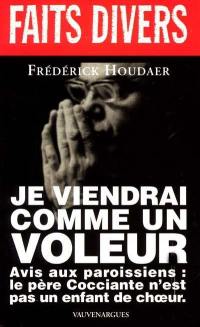 FAITS DIVERS

FRÉDÉRICK HOUDAER

JE VIENDRAI COMME UN VOLEUR

Avis aux paroissiens : le père Cocciante n'est pas un enfant de chœur.

VAUVENARGUES